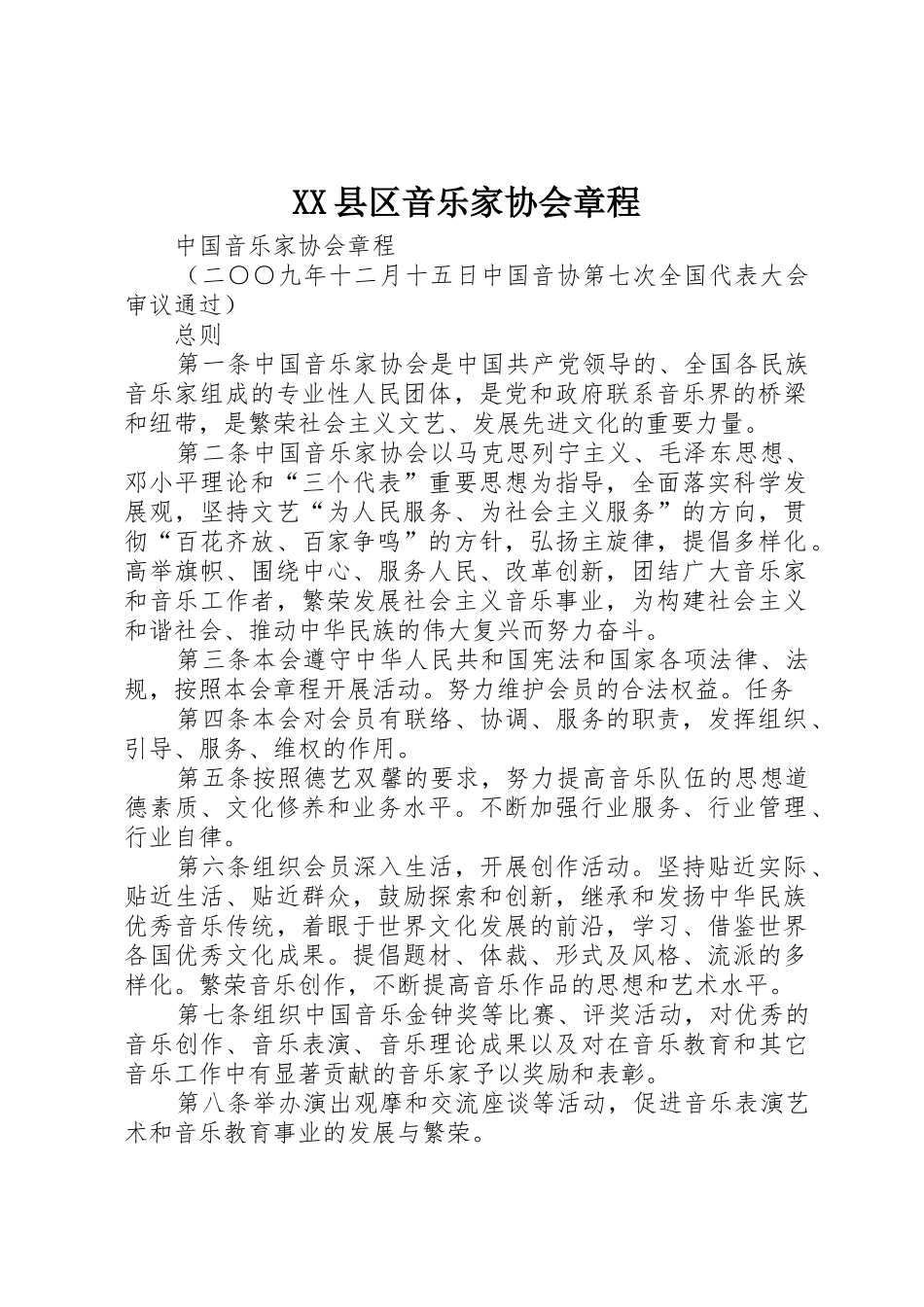 XX县区音乐家协会章程

中国音乐家协会章程

（二〇〇九年十二月十五日中国音协第七次全国代表大会审议通过）

总则

第一条中国音乐家协会是中国共产党领导的、全国各民族音乐家组成的专业性人民团体，是党和政府联系音乐界的桥梁和纽带，是繁荣社会主义文艺、发展先进文化的重要力量。

第二条中国音乐家协会以马克思列宁主义、毛泽东思想、邓小平理论和“三个代表”重要思想为指导，全面落实科学发展观，坚持文艺“为人民服务、为社会主义服务”的方向，贯彻“百花齐放、百家争鸣”的方针，弘扬主旋律，提倡多样化。高举旗帜、围绕中心、服务人民、改革创新，团结广大音乐家和音乐工作者，繁荣发展社会主义音乐事业，为构建社会主义和谐社会、推动中华民族的伟大复兴而努力奋斗。

第三条本会遵守中华人民共和国宪法和国家各项法律、法规，按照本会章程开展活动。努力维护会员的合法权益。任务

第四条本会对会员有联络、协调、服务的职责，发挥组织、引导、服务、维权的作用。

第五条按照德艺双馨的要求，努力提高音乐队伍的思想道德素质、文化修养和业务水平。不断加强行业服务、行业管理、行业自律。

第六条组织会员深入生活，开展创作活动。坚持贴近实际、贴近生活、贴近群众，鼓励探索和创新，继承和发扬中华民族优秀音乐传统，着眼于世界文化发展的前沿，学习、借鉴世界各国优秀文化成果。提倡题材、体裁、形式及风格、流派的多样化。繁荣音乐创作，不断提高音乐作品的思想和艺术水平。

第七条组织中国音乐金钟奖等比赛、评奖活动，对优秀的音乐创作、音乐表演、音乐理论成果以及对在音乐教育和其它音乐工作中有显著贡献的音乐家予以奖励和表彰。

第八条举办演出观摩和交流座谈等活动，促进音乐表演艺术和音乐教育事业的发展与繁荣。